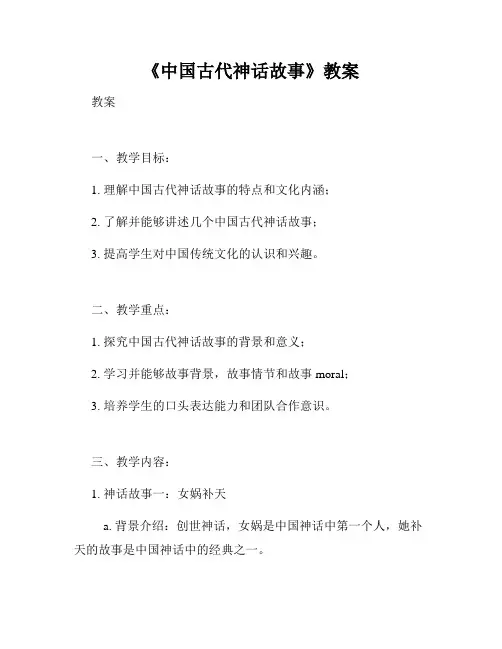 《中国古代神话故事》教案

教案

一、教学目标：

1. 理解中国古代神话故事的特点和文化内涵；

2. 了解并能够讲述几个中国古代神话故事；

3. 提高学生对中国传统文化的认识和兴趣。

二、教学重点：

1. 探究中国古代神话故事的背景和意义；

2. 学习并能够故事背景，故事情节和故事 moral；

3. 培养学生的口头表达能力和团队合作意识。

三、教学内容：

1. 神话故事一：女娲补天

a. 背景介绍：创世神话，女娲是中国神话中第一个人，她补天的故事是中国神话中的经典之一。